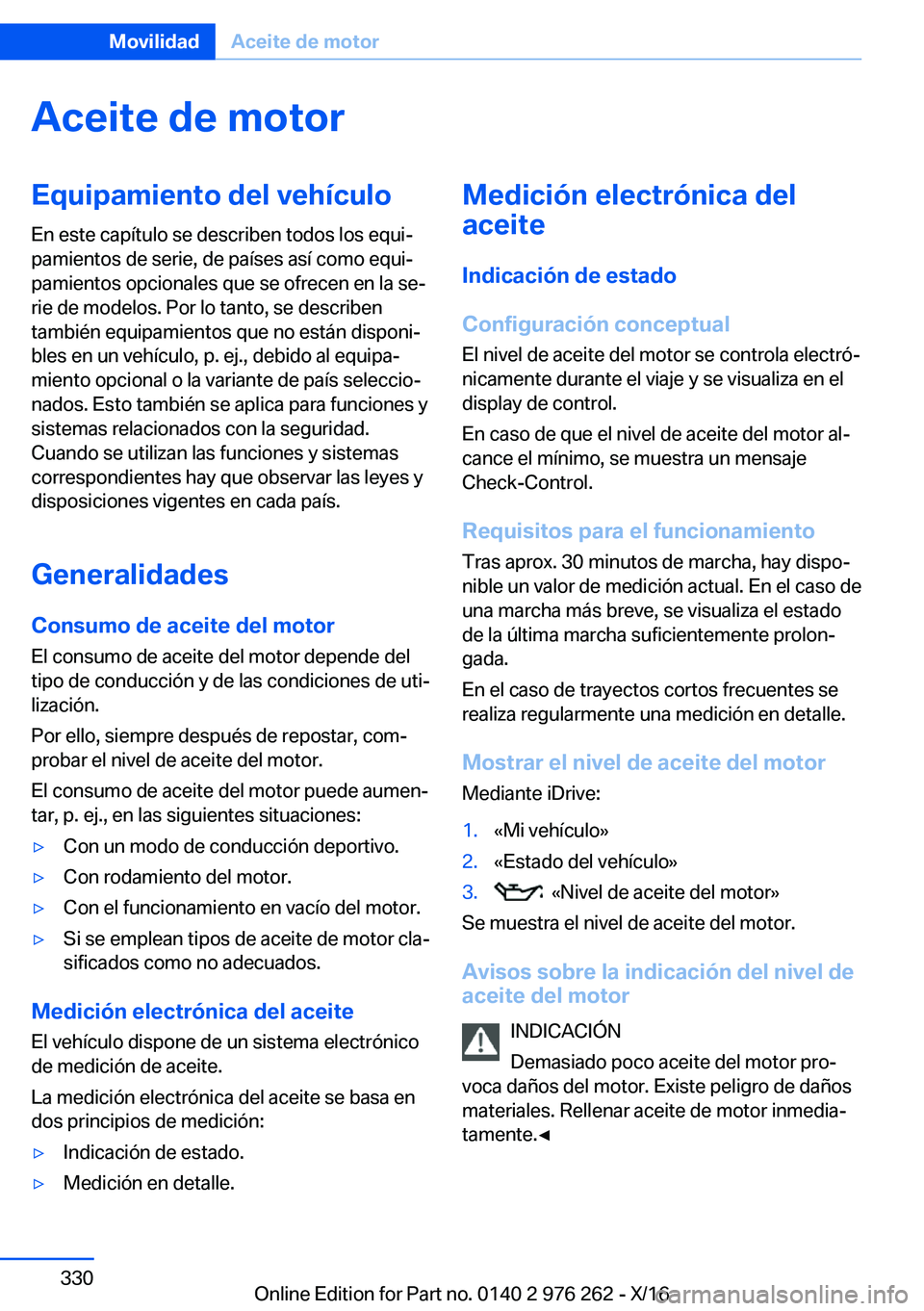 Movilidad Aceite de motor

Aceite de motor

Equipamiento del vehículo

En este capítulo se describen todos los equipamientos de serie, de países así como equipamientos opcionales que se ofrecen en la serie de modelos. Por lo tanto, se describen también equipamientos que no están disponibles en un vehículo, p. ej., debido al equipamiento opcional o la variante de país seleccionados. Esto también se aplica para funciones y sistemas relacionados con la seguridad. Cuando se utilizan las funciones y sistemas correspondientes hay que observar las leyes y disposiciones vigentes en cada país.

Generalidades

Consumo de aceite del motor

El consumo de aceite del motor depende del tipo de conducción y de las condiciones de utilización.

Por ello, siempre después de repostar, comprobar el nivel de aceite del motor.

El consumo de aceite del motor puede aumentar, p. ej., en las siguientes situaciones:

▷ Con un modo de conducción deportivo.

▷ Con rodamiento del motor.

▷ Con el funcionamiento en vacío del motor.

▷ Si se emplean tipos de aceite de motor clasificados como no adecuados.

Medición electrónica del aceite

El vehículo dispone de un sistema electrónico de medición de aceite.

La medición electrónica del aceite se basa en dos principios de medición:

▷ Indicación de estado.

▷ Medición en detalle.

Medición electrónica del aceite

Indicación de estado

Configuración conceptual

El nivel de aceite del motor se controla electrónicamente durante el viaje y se visualiza en el display de control.

En caso de que el nivel de aceite del motor alcance el mínimo, se muestra un mensaje Check-Control.

Requisitos para el funcionamiento

Tras aprox. 30 minutos de marcha, hay disponible un valor de medición actual. En el caso de una marcha más breve, se visualiza el estado de la última marcha suficientemente prolongada.

En el caso de trayectos cortos frecuentes se realiza regularmente una medición en detalle.

Mostrar el nivel de aceite del motor

Mediante iDrive:

1. «Mi vehículo»

2. «Estado del vehículo»

3. «Nivel de aceite del motor»

Se muestra el nivel de aceite del motor.

Avisos sobre la indicación del nivel de aceite del motor

INDICACIÓN

Demasiado poco aceite del motor provoca daños del motor. Existe peligro de daños materiales. Rellenar aceite de motor inmediatamente.◄

330

Online Edition for Part no. 0140 2 976 262 - X/16

carmanualsonline.info